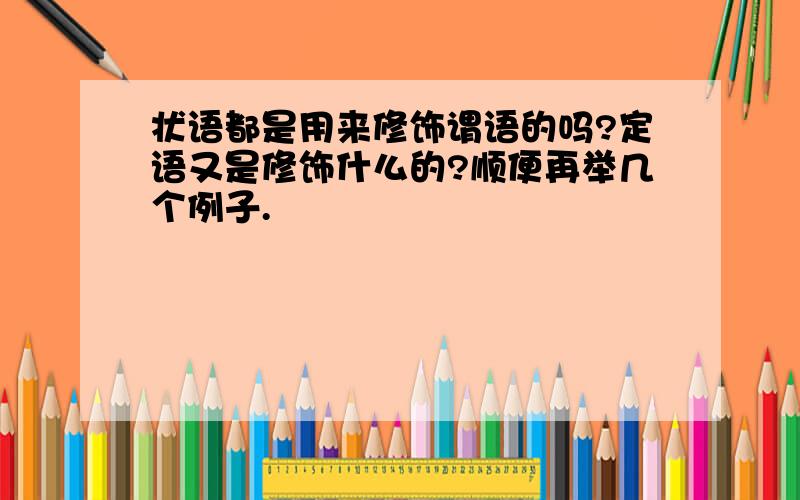 状语都是用来修饰谓语的吗?定语又是修饰什么的?顺便再举几个例子.